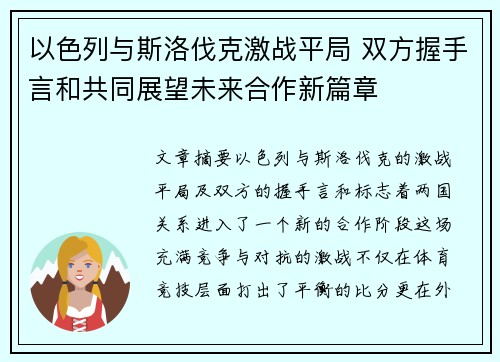 以色列与斯洛伐克激战平局 双方握手言和共同展望未来合作新篇章

文章摘要以色列与斯洛伐克的激战平局及双方的握手言和标志着两国关系进入了一个新的合作阶段这场充满竞争与对抗的激战不仅在体育竞技层面打出了平衡的比分更在外